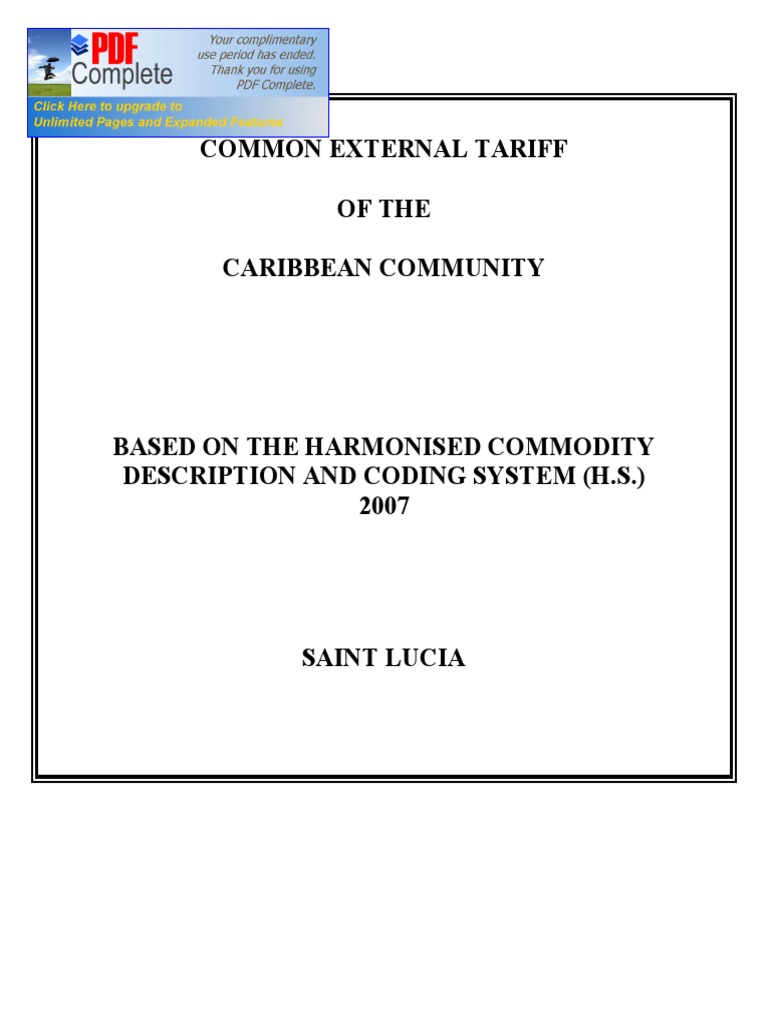 PDF Complete

Your complimentary use period has ended. Thank you for using PDF Complete.

Click Here to upgrade to Unlimited Pages and Expanded Features

COMMON EXTERNAL TARIFF

OF THE

CARIBBEAN COMMUNITY

BASED ON THE HARMONISED COMMODITY DESCRIPTION AND CODING SYSTEM (H.S.) 2007

SAINT LUCIA